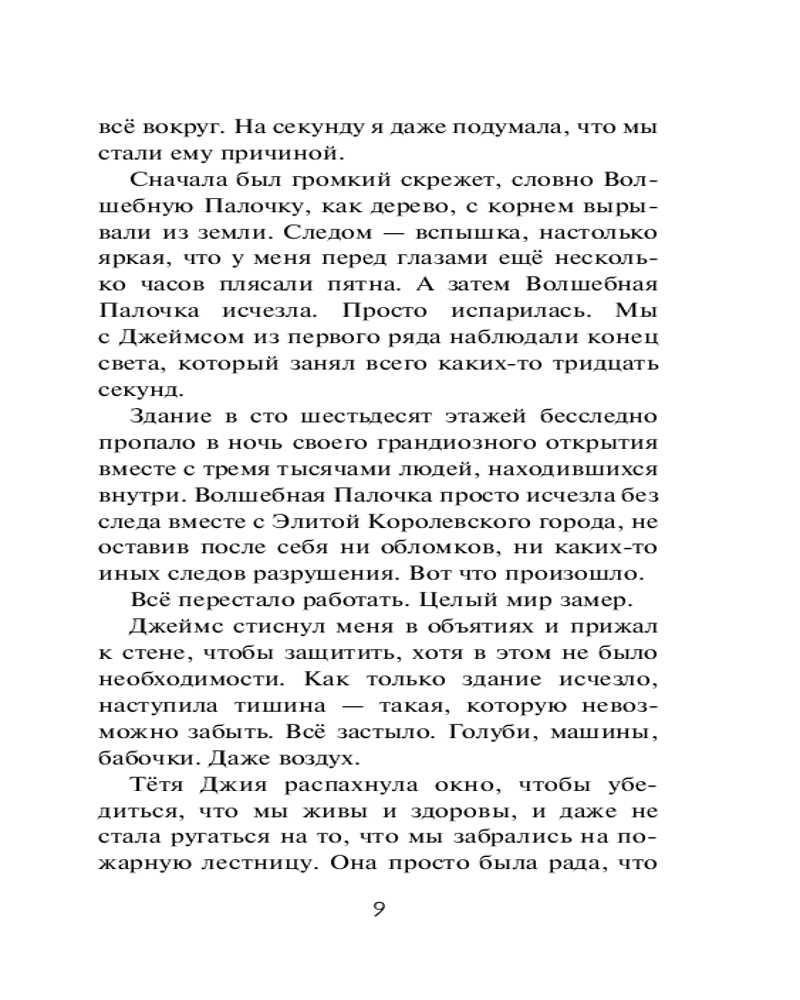 всё вокруг. На секунду я даже подумала, что мы стали ему причиной.

Сначала был громкий скрежет, словно Волшебную Палочку, как дерево, с корнем вырывали из земли. Следом — вспышка, настолько яркая, что у меня перед глазами ещё несколько часов плясали пятна. А затем Волшебная Палочка исчезла. Просто испарилась. Мы с Джеймсом из первого ряда наблюдали конец света, который занял всего каких-то тридцать секунд.

Здание в сто шестьдесят этажей бесследно пропало в ночь своего грандиозного открытия вместе с тремя тысячами людей, находившихся внутри. Волшебная Палочка просто исчезла без следа вместе с Элитой Королевского города, не оставив после себя ни обломков, ни каких-то иных следов разрушения. Вот что произошло.

Всё перестало работать. Целый мир замер.

Джеймс стиснул меня в объятиях и прижал к стене, чтобы защитить, хотя в этом не было необходимости. Как только здание исчезло, наступила тишина — такая, которую невозможно забыть. Всё застыло. Голуби, машины, бабочки. Даже воздух.

Тётя Джия распахнула окно, чтобы убедиться, что мы живы и здоровы, и даже не стала ругаться на то, что мы забрались на пожарную лестницу. Она просто была рада, что

9